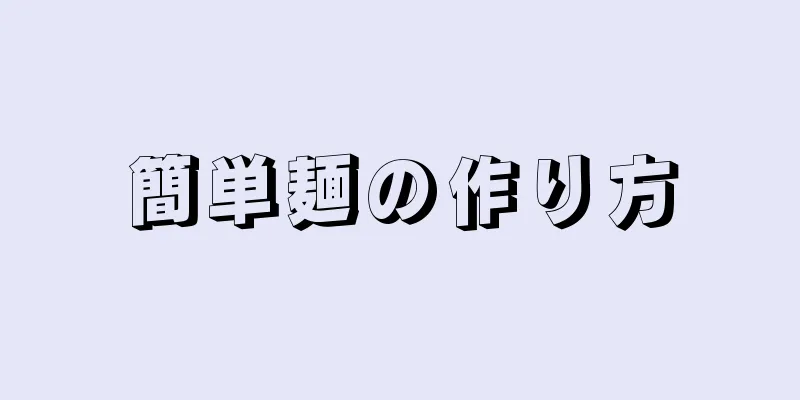 簡単麺の作り方